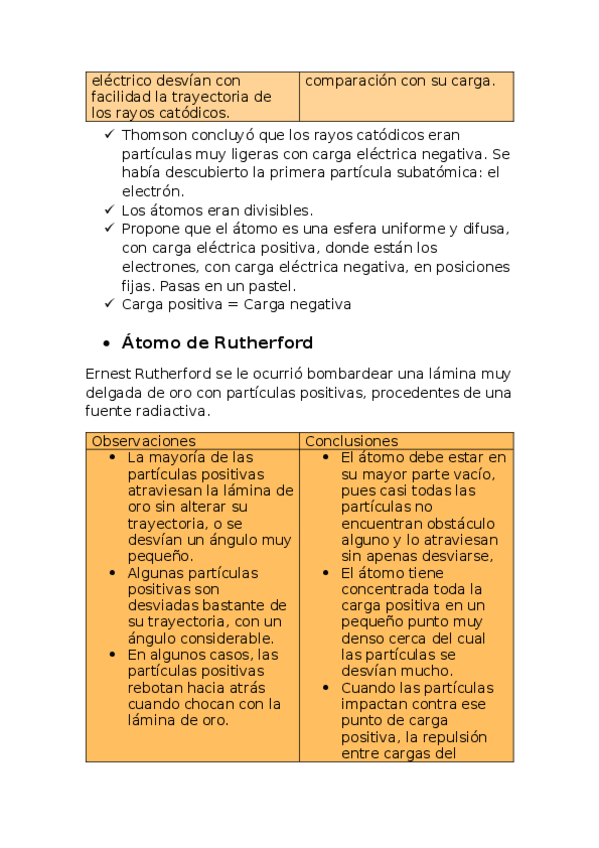 | eléctrico desvían con facilidad la trayectoria de los rayos catódicos. | comparación con su carga. |
|---|---|

✓ Thomson concluyó que los rayos catódicos eran partículas muy ligeras con carga eléctrica negativa. Se había descubierto la primera partícula subatómica: el electrón.
✓ Los átomos eran divisibles.
✓ Propone que el átomo es una esfera uniforme y difusa, con carga eléctrica positiva, donde están los electrones, con carga eléctrica negativa, en posiciones fijas. Pasas en un pastel.
✓ Carga positiva = Carga negativa

• Átomo de Rutherford

Ernest Rutherford se le ocurrió bombardear una lámina muy delgada de oro con partículas positivas, procedentes de una fuente radiactiva.

| Observaciones | Conclusiones |
|---|---|
| • La mayoría de las partículas positivas atraviesan la lámina de oro sin alterar su trayectoria, o se desvían un ángulo muy pequeño. • Algunas partículas positivas son desviadas bastante de su trayectoria, con un ángulo considerable. • En algunos casos, las partículas positivas rebotan hacia atrás cuando chocan con la lámina de oro. | • El átomo debe estar en su mayor parte vacío, pues casi todas las partículas no encuentran obstáculo alguno y lo atraviesan sin apenas desviarse, • El átomo tiene concentrada toda la carga positiva en un pequeño punto muy denso cerca del cual las partículas se desvían mucho. • Cuando las partículas impactan contra ese punto de carga positiva, la repulsión entre cargas del |